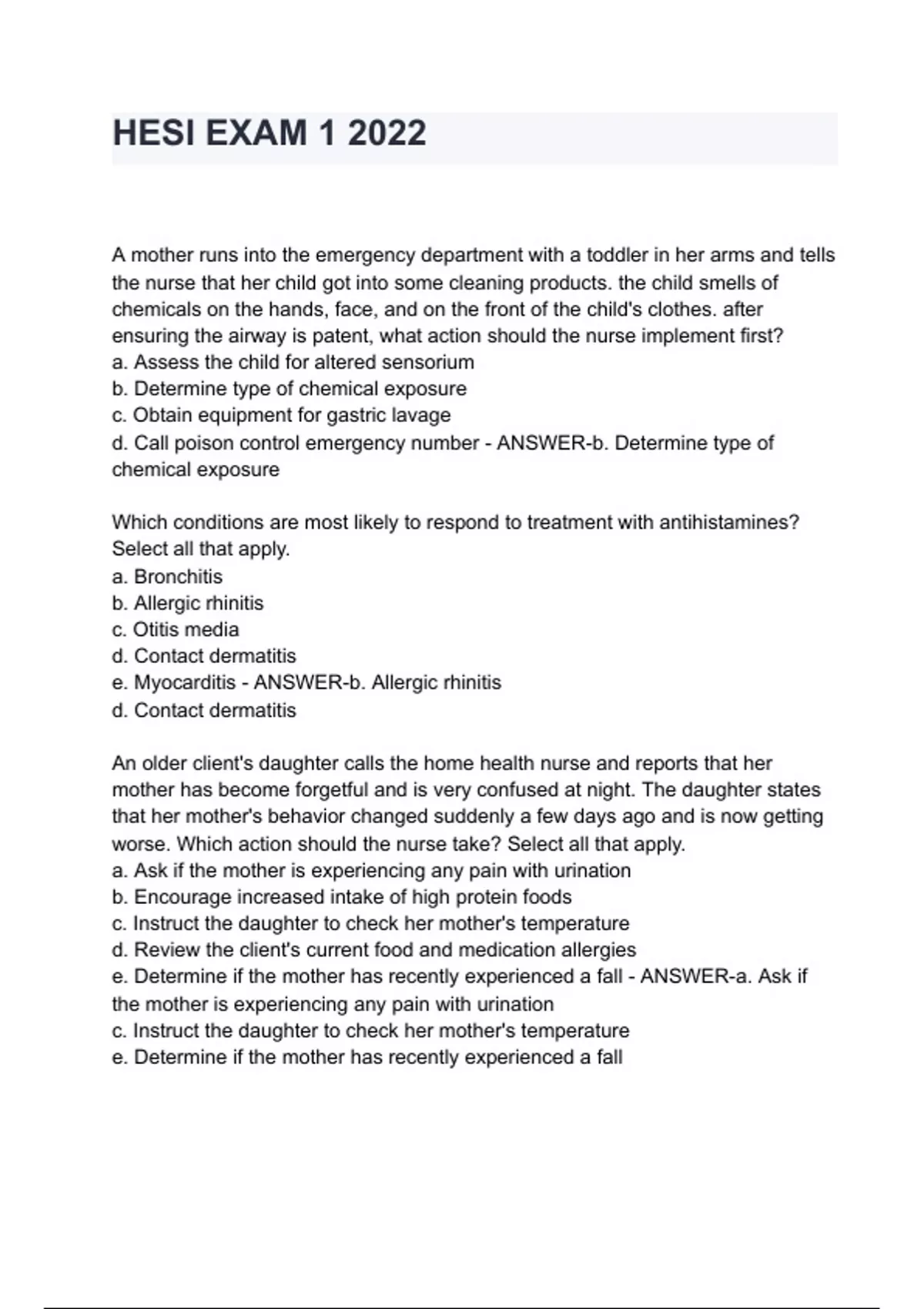 HESI EXAM 1 2022

A mother runs into the emergency department with a toddler in her arms and tells the nurse that her child got into some cleaning products. the child smells of chemicals on the hands, face, and on the front of the child's clothes. after ensuring the airway is patent, what action should the nurse implement first?
a. Assess the child for altered sensorium
b. Determine type of chemical exposure
c. Obtain equipment for gastric lavage
d. Call poison control emergency number - ANSWER-b. Determine type of chemical exposure

Which conditions are most likely to respond to treatment with antihistamines? Select all that apply.
a. Bronchitis
b. Allergic rhinitis
c. Otitis media
d. Contact dermatitis
e. Myocarditis - ANSWER-b. Allergic rhinitis
d. Contact dermatitis

An older client's daughter calls the home health nurse and reports that her mother has become forgetful and is very confused at night. The daughter states that her mother's behavior changed suddenly a few days ago and is now getting worse. Which action should the nurse take? Select all that apply.
a. Ask if the mother is experiencing any pain with urination
b. Encourage increased intake of high protein foods
c. Instruct the daughter to check her mother's temperature
d. Review the client's current food and medication allergies
e. Determine if the mother has recently experienced a fall - ANSWER-a. Ask if the mother is experiencing any pain with urination
c. Instruct the daughter to check her mother's temperature
e. Determine if the mother has recently experienced a fall